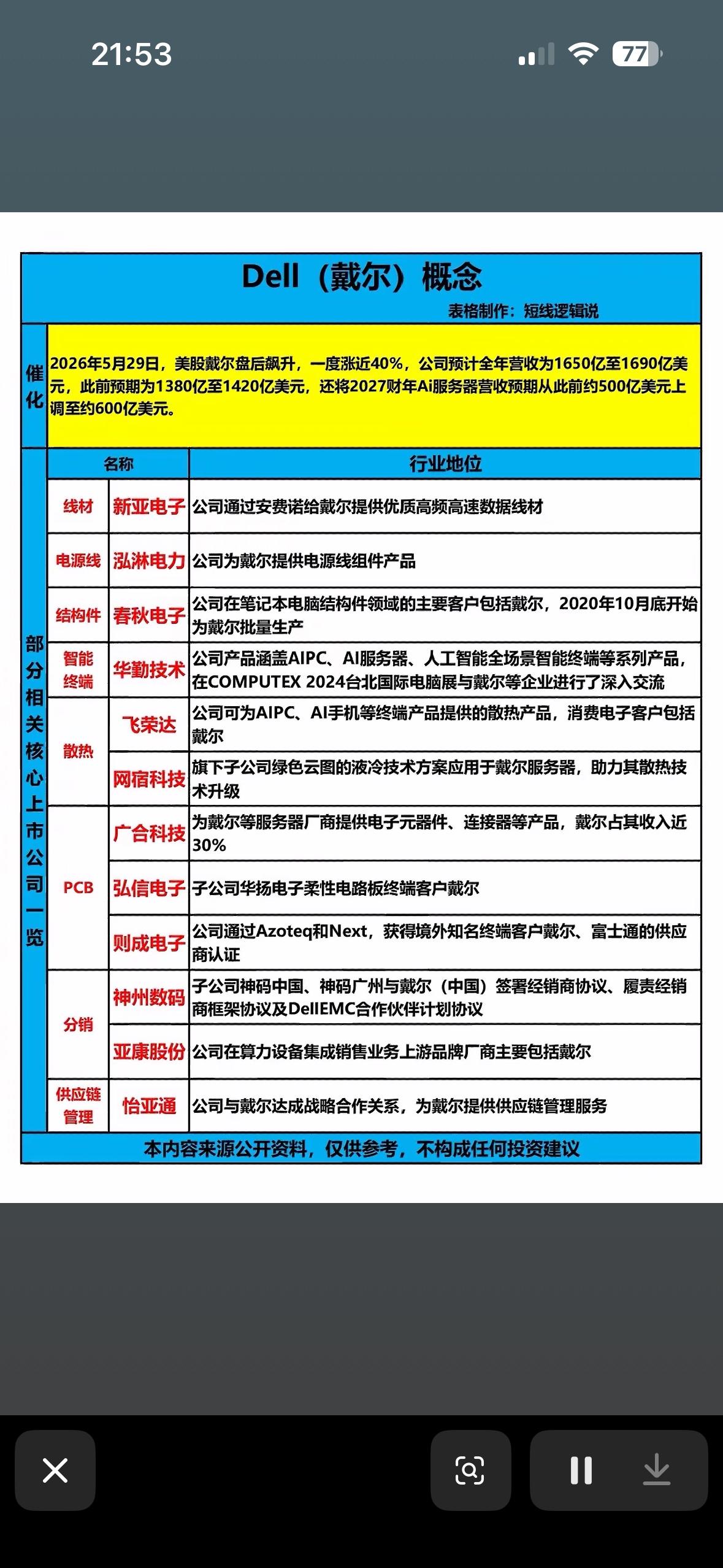 21:53

77

Dell（戴尔）概念

表格制作：短线逻辑说

催化

2026年5月29日，美股戴尔盘后飙升，一度涨近40%，公司预计全年营收为1650亿至1690亿美元，此前预期为1380亿至1420亿美元，还将2027财年Ai服务器营收预期从此前约500亿美元上调至约600亿美元。

部分相关核心上市公司一览

| 名称 | | 行业地位 |
|---|---|---|
| 线材 | 新亚电子 | 公司通过安费诺给戴尔提供优质高频高速数据线材 |
| 电源线 | 泓淋电力 | 公司为戴尔提供电源线组件产品 |
| 结构件 | 春秋电子 | 公司在笔记本电脑结构件领域的主要客户包括戴尔，2020年10月底开始为戴尔批量生产 |
| 智能终端 | 华勤技术 | 公司产品涵盖AIPC、AI服务器、人工智能全场景智能终端等系列产品，在COMPUTEX 2024台北国际电脑展与戴尔等企业进行了深入交流 |
| 散热 | 飞荣达 | 公司可为AIPC、AI手机等终端产品提供的散热产品，消费电子客户包括戴尔 |
| 散热 | 网宿科技 | 旗下子公司绿色云图的液冷技术方案应用于戴尔服务器，助力其散热技术升级 |
| PCB | 广合科技 | 为戴尔等服务器厂商提供电子元器件、连接器等产品，戴尔占其收入近30% |
| PCB | 弘信电子 | 子公司华扬电子柔性电路板终端客户戴尔 |
| PCB | 则成电子 | 公司通过Azoteq和Next，获得境外知名终端客户戴尔、富士通的供应商认证 |
| 分销 | 神州数码 | 子公司神码中国、神码广州与戴尔（中国）签署经销商协议、履责经销商框架协议及DellEMC合作伙伴计划协议 |
| 分销 | 亚康股份 | 公司在算力设备集成销售业务上游品牌厂商主要包括戴尔 |
| 供应链管理 | 怡亚通 | 公司与戴尔达成战略合作关系，为戴尔提供供应链管理服务 |

本内容来源公开资料，仅供参考，不构成任何投资建议